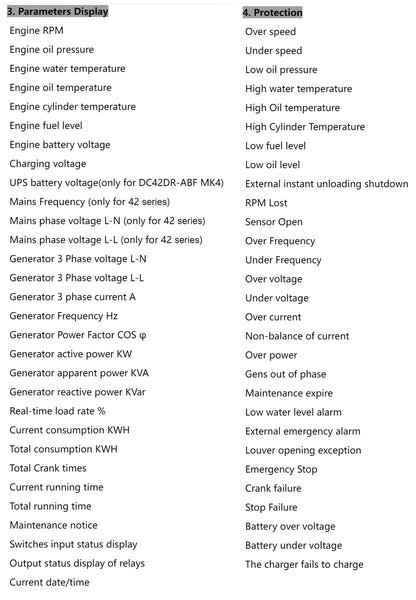 3. Parameters Display

Engine RPM
Engine oil pressure
Engine water temperature
Engine oil temperature
Engine cylinder temperature
Engine fuel level
Engine battery voltage
Charging voltage
UPS battery voltage(only for DC42DR-ABF MK4)
Mains Frequency (only for 42 series)
Mains phase voltage L-N (only for 42 series)
Mains phase voltage L-L (only for 42 series)
Generator 3 Phase voltage L-N
Generator 3 Phase voltage L-L
Generator 3 phase current A
Generator Frequency Hz
Generator Power Factor COS φ
Generator active power KW
Generator apparent power KVA
Generator reactive power KVar
Real-time load rate %
Current consumption KWH
Total consumption KWH
Total Crank times
Current running time
Total running time
Maintenance notice
Switches input status display
Output status display of relays
Current date/time

4. Protection

Over speed
Under speed
Low oil pressure
High water temperature
High Oil temperature
High Cylinder Temperature
Low fuel level
Low oil level
External instant unloading shutdown
RPM Lost
Sensor Open
Over Frequency
Under Frequency
Over voltage
Under voltage
Over current
Non-balance of current
Over power
Gens out of phase
Maintenance expire
Low water level alarm
External emergency alarm
Louver opening exception
Emergency Stop
Crank failure
Stop Failure
Battery over voltage
Battery under voltage
The charger fails to charge